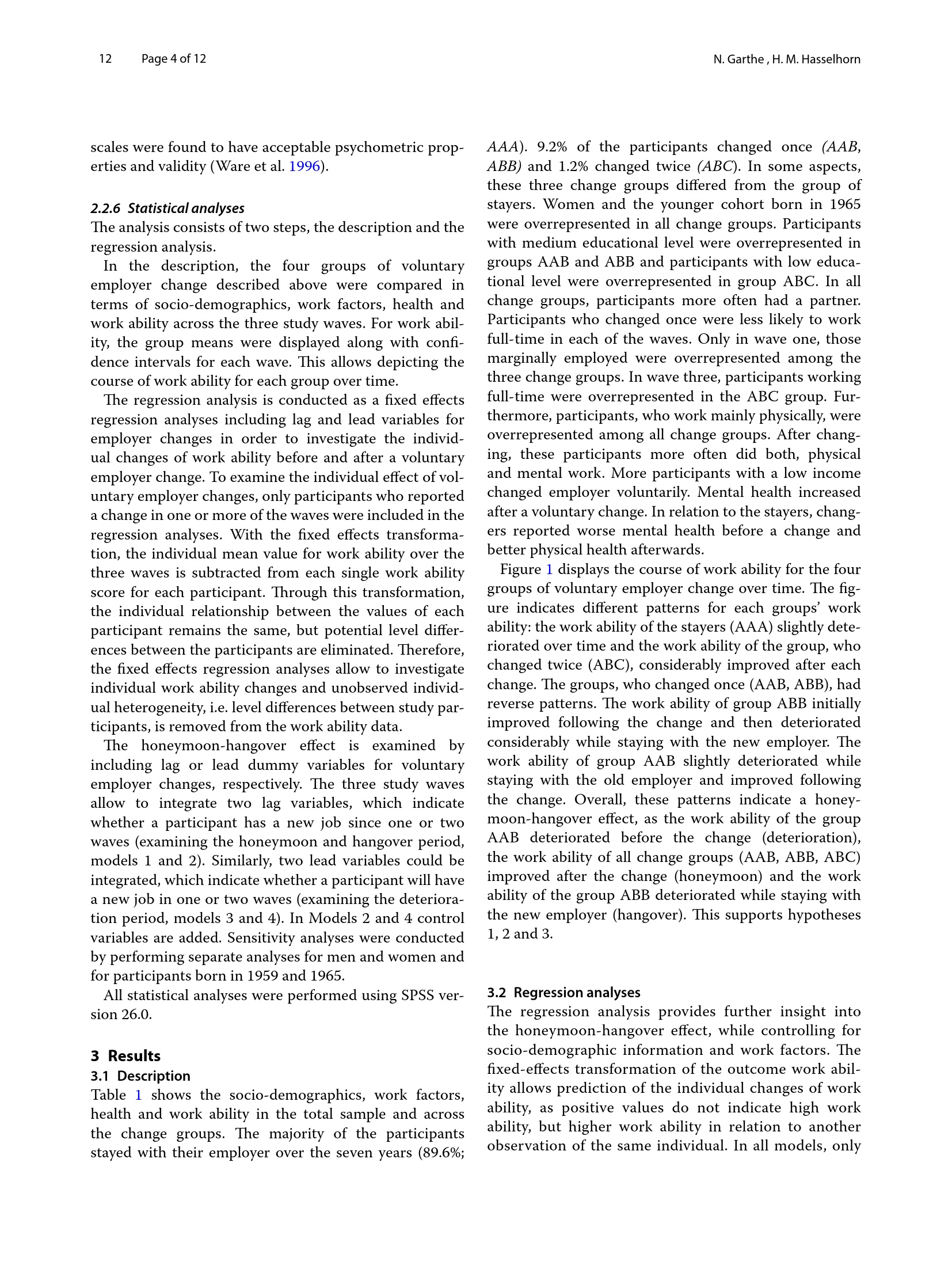 12 Page 4 of 12 N. Garthe , H. M. Hasselhorn

scales were found to have acceptable psychometric properties and validity (Ware et al. 1996).

2.2.6 Statistical analyses
The analysis consists of two steps, the description and the regression analysis.

In the description, the four groups of voluntary employer change described above were compared in terms of socio-demographics, work factors, health and work ability across the three study waves. For work ability, the group means were displayed along with confidence intervals for each wave. This allows depicting the course of work ability for each group over time.

The regression analysis is conducted as a fixed effects regression analyses including lag and lead variables for employer changes in order to investigate the individual changes of work ability before and after a voluntary employer change. To examine the individual effect of voluntary employer changes, only participants who reported a change in one or more of the waves were included in the regression analyses. With the fixed effects transformation, the individual mean value for work ability over the three waves is subtracted from each single work ability score for each participant. Through this transformation, the individual relationship between the values of each participant remains the same, but potential level differences between the participants are eliminated. Therefore, the fixed effects regression analyses allow to investigate individual work ability changes and unobserved individual heterogeneity, i.e. level differences between study participants, is removed from the work ability data.

The honeymoon-hangover effect is examined by including lag or lead dummy variables for voluntary employer changes, respectively. The three study waves allow to integrate two lag variables, which indicate whether a participant has a new job since one or two waves (examining the honeymoon and hangover period, models 1 and 2). Similarly, two lead variables could be integrated, which indicate whether a participant will have a new job in one or two waves (examining the deterioration period, models 3 and 4). In Models 2 and 4 control variables are added. Sensitivity analyses were conducted by performing separate analyses for men and women and for participants born in 1959 and 1965.

All statistical analyses were performed using SPSS version 26.0.

3 Results
3.1 Description
Table 1 shows the socio-demographics, work factors, health and work ability in the total sample and across the change groups. The majority of the participants stayed with their employer over the seven years (89.6%; AAA). 9.2% of the participants changed once (AAB, ABB) and 1.2% changed twice (ABC). In some aspects, these three change groups differed from the group of stayers. Women and the younger cohort born in 1965 were overrepresented in all change groups. Participants with medium educational level were overrepresented in groups AAB and ABB and participants with low educational level were overrepresented in group ABC. In all change groups, participants more often had a partner. Participants who changed once were less likely to work full-time in each of the waves. Only in wave one, those marginally employed were overrepresented among the three change groups. In wave three, participants working full-time were overrepresented in the ABC group. Furthermore, participants, who work mainly physically, were overrepresented among all change groups. After changing, these participants more often did both, physical and mental work. More participants with a low income changed employer voluntarily. Mental health increased after a voluntary change. In relation to the stayers, changers reported worse mental health before a change and better physical health afterwards.

Figure 1 displays the course of work ability for the four groups of voluntary employer change over time. The figure indicates different patterns for each groups' work ability: the work ability of the stayers (AAA) slightly deteriorated over time and the work ability of the group, who changed twice (ABC), considerably improved after each change. The groups, who changed once (AAB, ABB), had reverse patterns. The work ability of group ABB initially improved following the change and then deteriorated considerably while staying with the new employer. The work ability of group AAB slightly deteriorated while staying with the old employer and improved following the change. Overall, these patterns indicate a honeymoon-hangover effect, as the work ability of the group AAB deteriorated before the change (deterioration), the work ability of all change groups (AAB, ABB, ABC) improved after the change (honeymoon) and the work ability of the group ABB deteriorated while staying with the new employer (hangover). This supports hypotheses 1, 2 and 3.

3.2 Regression analyses
The regression analysis provides further insight into the honeymoon-hangover effect, while controlling for socio-demographic information and work factors. The fixed-effects transformation of the outcome work ability allows prediction of the individual changes of work ability, as positive values do not indicate high work ability, but higher work ability in relation to another observation of the same individual. In all models, only